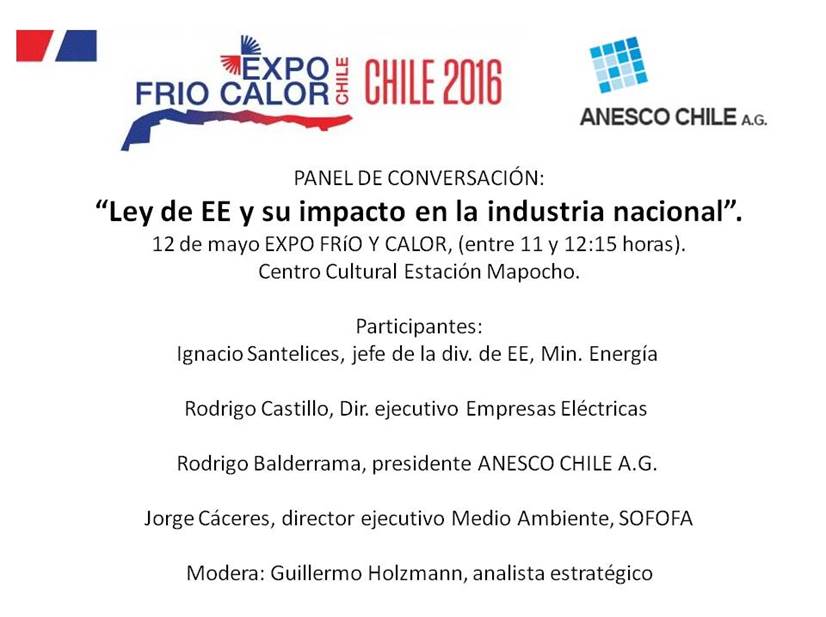 EXPO FRIO CALOR CHILE CHILE 2016

ANESCO CHILE A.G.

PANEL DE CONVERSACIÓN:
"Ley de EE y su impacto en la industria nacional".
12 de mayo EXPO FRíO Y CALOR, (entre 11 y 12:15 horas).
Centro Cultural Estación Mapocho.

Participantes:
Ignacio Santelices, jefe de la div. de EE, Min. Energía

Rodrigo Castillo, Dir. ejecutivo Empresas Eléctricas

Rodrigo Balderrama, presidente ANESCO CHILE A.G.

Jorge Cáceres, director ejecutivo Medio Ambiente, SOFOFA

Modera: Guillermo Holzmann, analista estratégico